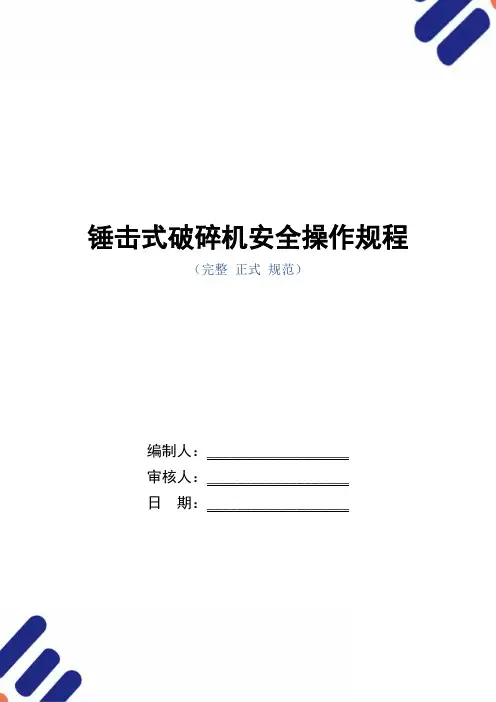 锤击式破碎机安全操作规程

（完整 正式 规范）

编制人：____

审核人：____

日 期：____